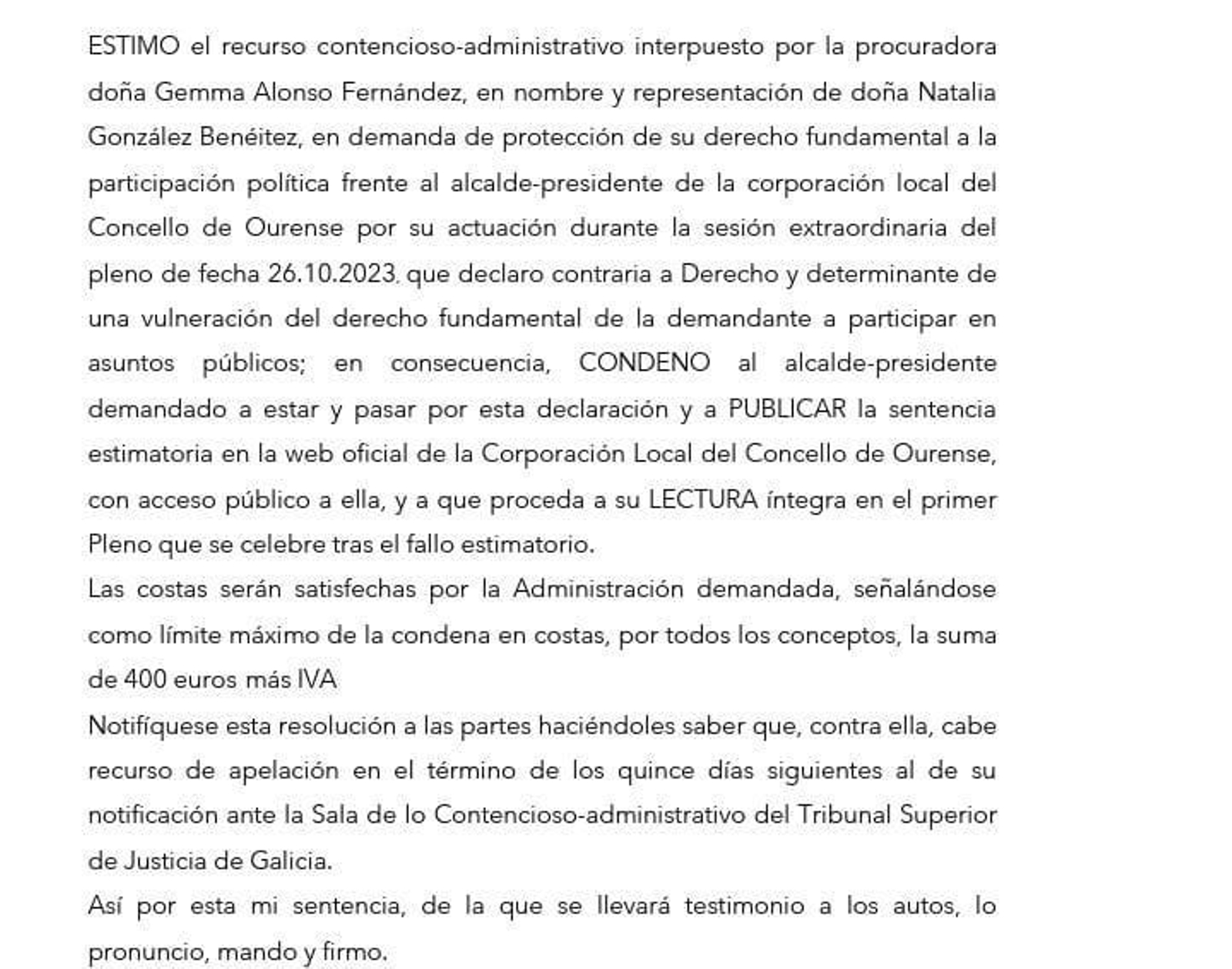 ESTIMO el recurso contencioso-administrativo interpuesto por la procuradora doña Gemma Alonso Fernández, en nombre y representación de doña Natalia González Benéitez, en demanda de protección de su derecho fundamental a la participación política frente al alcalde-presidente de la corporación local del Concello de Ourense por su actuación durante la sesión extraordinaria del pleno de fecha 26.10.2023, que declaro contraria a Derecho y determinante de una vulneración del derecho fundamental de la demandante a participar en asuntos públicos; en consecuencia, CONDENO al alcalde-presidente demandado a estar y pasar por esta declaración y a PUBLICAR la sentencia estimatoria en la web oficial de la Corporación Local del Concello de Ourense, con acceso público a ella, y a que proceda a su LECTURA íntegra en el primer Pleno que se celebre tras el fallo estimatorio.

Las costas serán satisfechas por la Administración demandada, señalándose como límite máximo de la condena en costas, por todos los conceptos, la suma de 400 euros más IVA

Notifíquese esta resolución a las partes haciéndoles saber que, contra ella, cabe recurso de apelación en el término de los quince días siguientes al de su notificación ante la Sala de lo Contencioso-administrativo del Tribunal Superior de Justicia de Galicia.

Así por esta mi sentencia, de la que se llevará testimonio a los autos, lo pronuncio, mando y firmo.